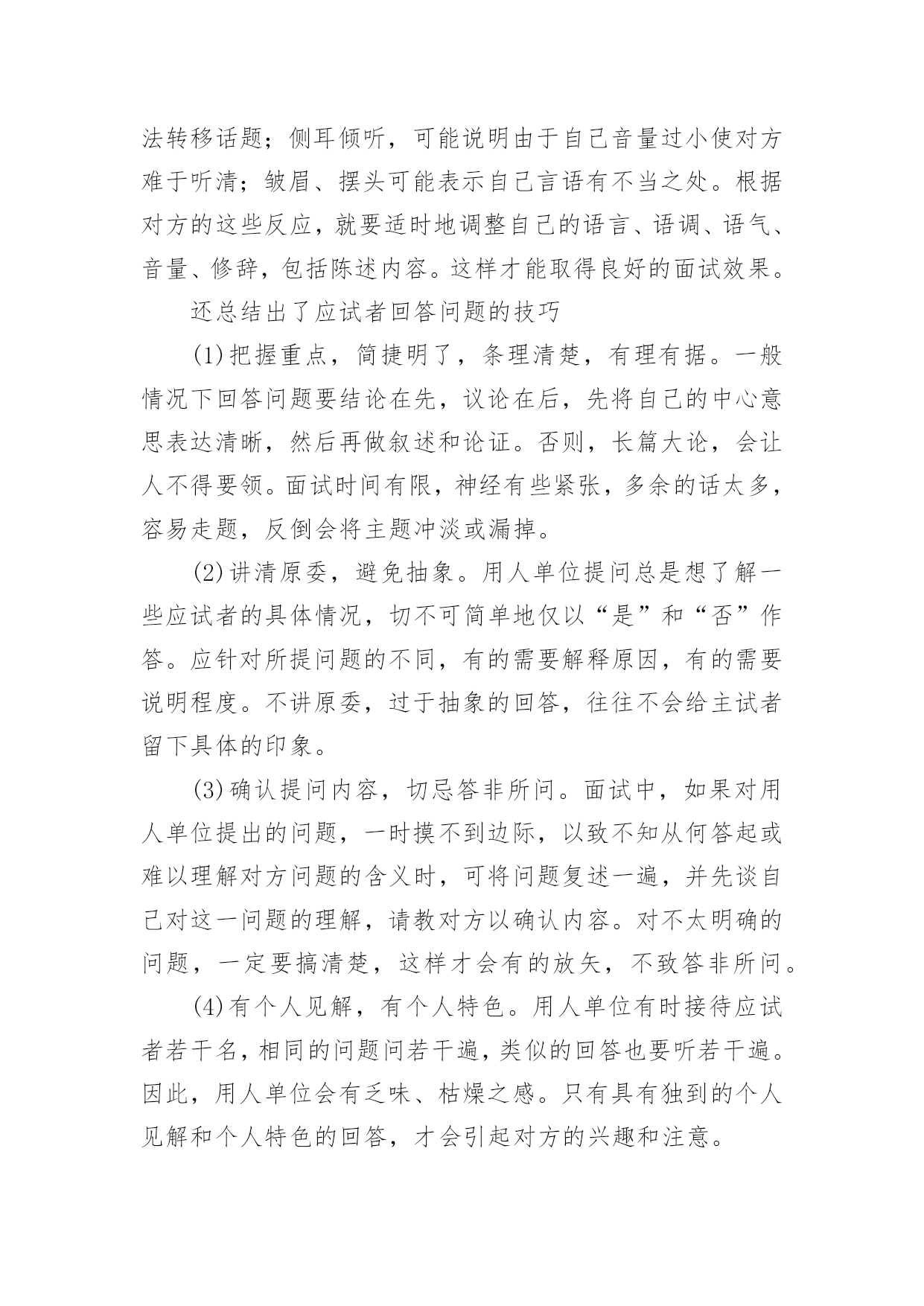 法转移话题；侧耳倾听，可能说明由于自己音量过小使对方难于听清；皱眉、摆头可能表示自己言语有不当之处。根据对方的这些反应，就要适时地调整自己的语言、语调、语气、音量、修辞，包括陈述内容。这样才能取得良好的面试效果。

还总结出了应试者回答问题的技巧

(1)把握重点，简捷明了，条理清楚，有理有据。一般情况下回答问题要结论在先，议论在后，先将自己的中心意思表达清晰，然后再做叙述和论证。否则，长篇大论，会让人不得要领。面试时间有限，神经有些紧张，多余的话太多，容易走题，反倒会将主题冲淡或漏掉。

(2)讲清原委，避免抽象。用人单位提问总是想了解一些应试者的具体情况，切不可简单地仅以“是”和“否”作答。应针对所提问题的不同，有的需要解释原因，有的需要说明程度。不讲原委，过于抽象的回答，往往不会给主试者留下具体的印象。

(3)确认提问内容，切忌答非所问。面试中，如果对用人单位提出的问题，一时摸不到边际，以致不知从何答起或难以理解对方问题的含义时，可将问题复述一遍，并先谈自己对这一问题的理解，请教对方以确认内容。对不太明确的问题，一定要搞清楚，这样才会有的放矢，不致答非所问。

(4)有个人见解，有个人特色。用人单位有时接待应试者若干名，相同的问题问若干遍，类似的回答也要听若干遍。因此，用人单位会有乏味、枯燥之感。只有具有独到的个人见解和个人特色的回答，才会引起对方的兴趣和注意。